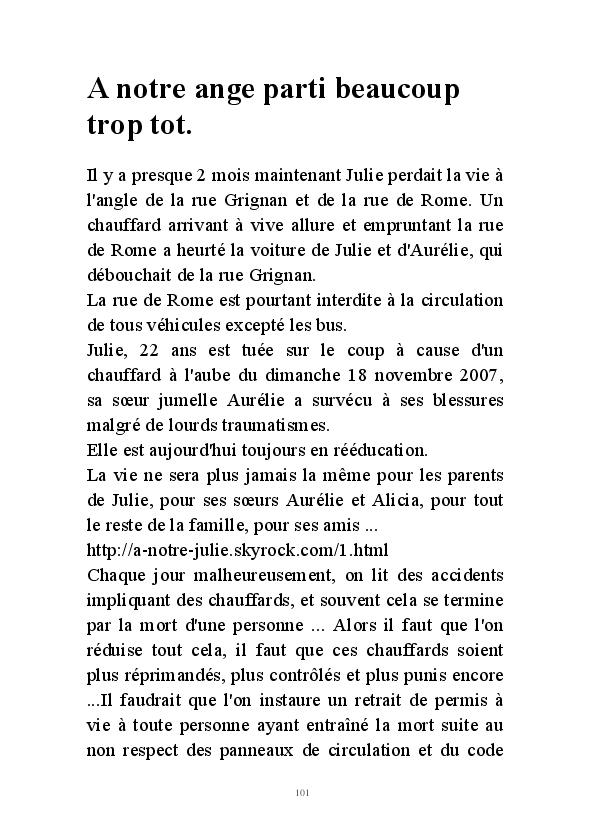 A notre ange parti beaucoup trop tot.

Il y a presque 2 mois maintenant Julie perdait la vie à l'angle de la rue Grignan et de la rue de Rome. Un chauffard arrivant à vive allure et empruntant la rue de Rome a heurté la voiture de Julie et d'Aurélie, qui débouchait de la rue Grignan.
La rue de Rome est pourtant interdite à la circulation de tous véhicules excepté les bus.
Julie, 22 ans est tuée sur le coup à cause d'un chauffard à l'aube du dimanche 18 novembre 2007, sa sœur jumelle Aurélie a survécu à ses blessures malgré de lourds traumatismes.
Elle est aujourd'hui toujours en rééducation.
La vie ne sera plus jamais la même pour les parents de Julie, pour ses sœurs Aurélie et Alicia, pour tout le reste de la famille, pour ses amis ...
http://a-notre-julie.skyrock.com/1.html
Chaque jour malheureusement, on lit des accidents impliquant des chauffards, et souvent cela se termine par la mort d'une personne ... Alors il faut que l'on réduise tout cela, il faut que ces chauffards soient plus réprimandés, plus contrôlés et plus punis encore ...Il faudrait que l'on instaure un retrait de permis à vie à toute personne ayant entraîné la mort suite au non respect des panneaux de circulation et du code

101